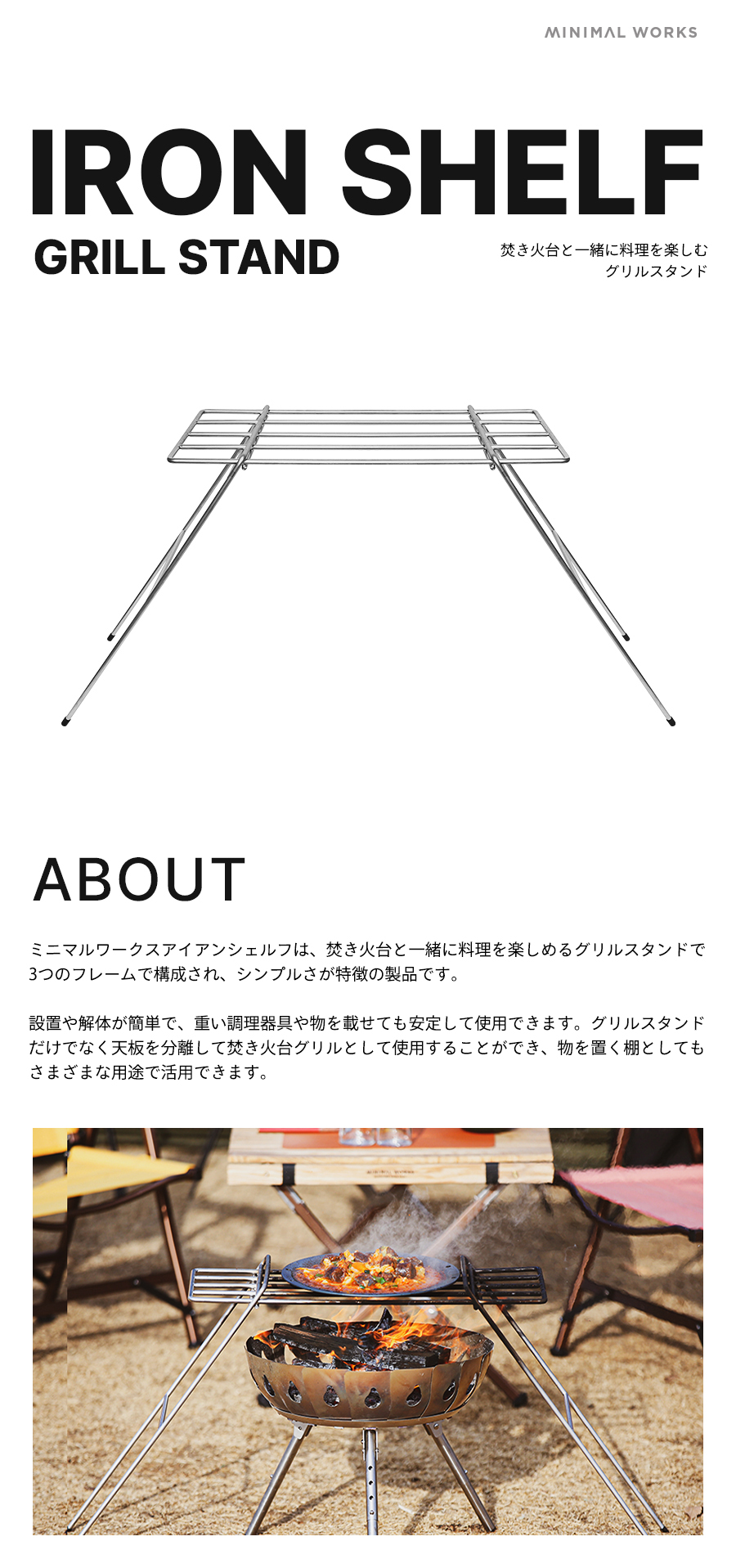 MINIMAL WORKS

IRON SHELF

GRILL STAND

焚き火台と一緒に料理を楽しむ
グリルスタンド

ABOUT

ミニマルワークスアイアンシェルフは、焚き火台と一緒に料理を楽しめるグリルスタンドで3つのフレームで構成され、シンプルさが特徴の製品です。

設置や解体が簡単で、重い調理器具や物を載せても安定して使用できます。グリルスタンドだけでなく天板を分離して焚き火台グリルとして使用することができ、物を置く棚としてもさまざまな用途で活用できます。